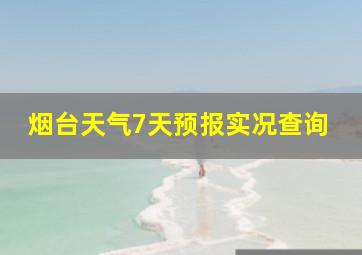 烟台天气7天预报实况查询